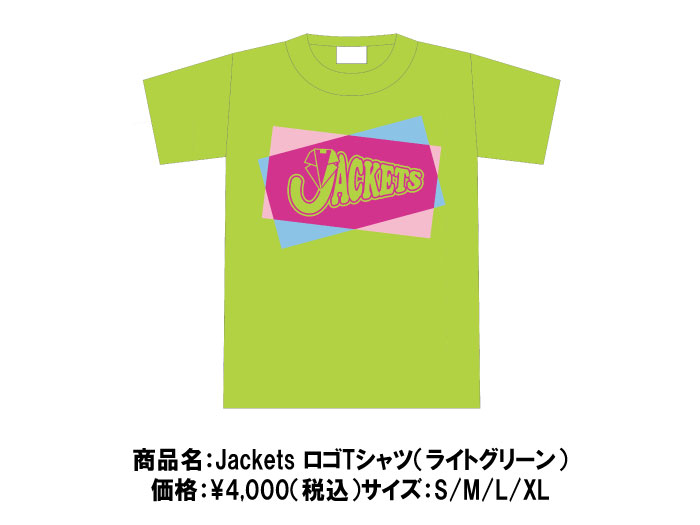 JACKETS

商品名：Jackets ロゴTシャツ（ライトグリーン）
価格：¥4,000（税込）サイズ：S/M/L/XL